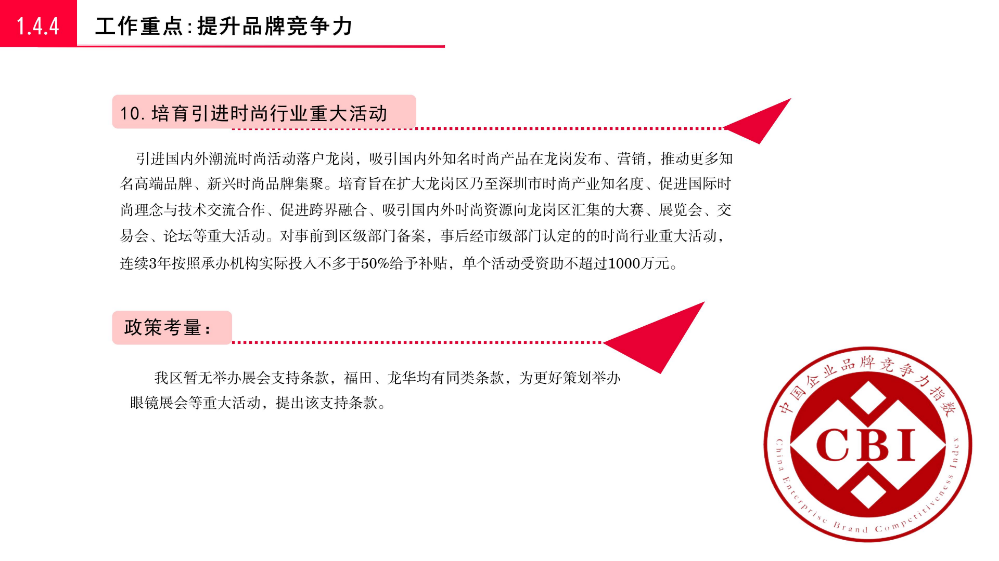 1.4.4 工作重点:提升品牌竞争力

10. 培育引进时尚行业重大活动

引进国内外潮流时尚活动落户龙岗，吸引国内外知名时尚产品在龙岗发布、营销，推动更多知名高端品牌、新兴时尚品牌集聚。培育旨在扩大龙岗区乃至深圳市时尚产业知名度、促进国际时尚理念与技术交流合作、促进跨界融合、吸引国内外时尚资源向龙岗区汇集的大赛、展览会、交易会、论坛等重大活动。对事前到区级部门备案，事后经市级部门认定的的时尚行业重大活动，连续3年按照承办机构实际投入不多于50%给予补贴，单个活动受资助不超过1000万元。

政策考量：

我区暂无举办展会支持条款，福田、龙华均有同类条款，为更好策划举办眼镜展会等重大活动，提出该支持条款。

中国企业品牌竞争力指数
CBI
China Enterprise Brand Competitiveness Index